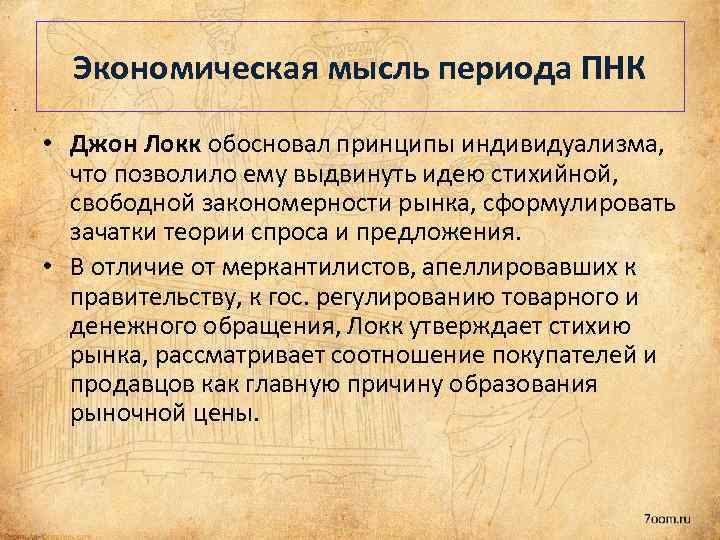 Экономическая мысль периода ПНК

• Джон Локк обосновал принципы индивидуализма, что позволило ему выдвинуть идею стихийной, свободной закономерности рынка, сформулировать зачатки теории спроса и предложения.

• В отличие от меркантилистов, апеллировавших к правительству, к гос. регулированию товарного и денежного обращения, Локк утверждает стихию рынка, рассматривает соотношение покупателей и продавцов как главную причину образования рыночной цены.

7oom.ru